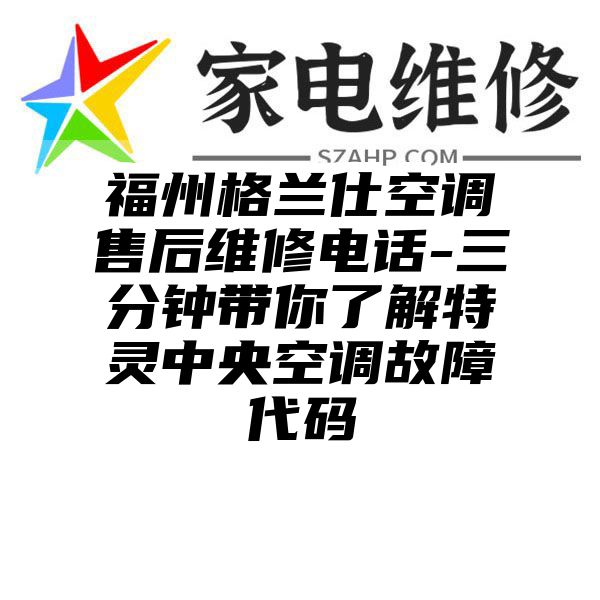 家电维修

SZAHP.COM

福州格兰仕空调售后维修电话-三分钟带你了解特灵中央空调故障代码